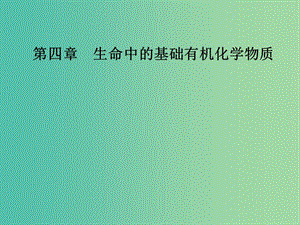 第四章　生命中的基础有机化学物质